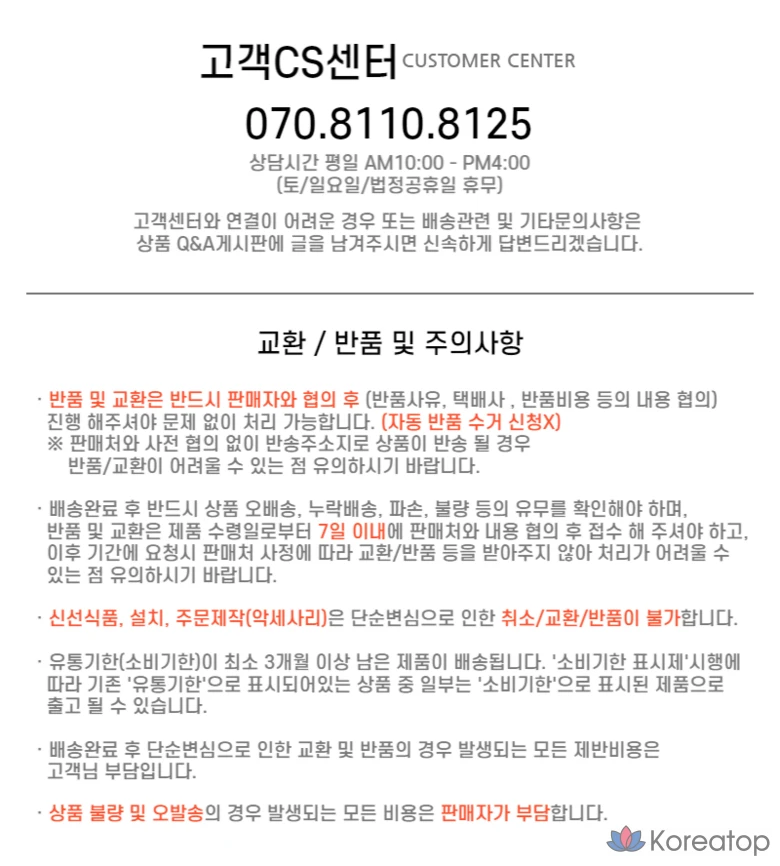 고객CS센터 CUSTOMER CENTER

070.8110.8125

상담시간 평일 AM10:00 - PM4:00
(토/일요일/법정공휴일 휴무)

고객센터와 연결이 어려운 경우 또는 배송관련 및 기타문의사항은 상품 Q&A게시판에 글을 남겨주시면 신속하게 답변드리겠습니다.

교환 / 반품 및 주의사항

· 반품 및 교환은 반드시 판매자와 협의 후 (반품사유, 택배사 , 반품비용 등의 내용 협의) 진행 해주셔야 문제 없이 처리 가능합니다. (자동 반품 수거 신청X)
※ 판매처와 사전 협의 없이 반송주소지로 상품이 반송 될 경우 반품/교환이 어려울 수 있는 점 유의하시기 바랍니다.

· 배송완료 후 반드시 상품 오배송, 누락배송, 파손, 불량 등의 유무를 확인해야 하며, 반품 및 교환은 제품 수령일로부터 7일 이내에 판매처와 내용 협의 후 접수 해 주셔야 하고, 이후 기간에 요청시 판매처 사정에 따라 교환/반품 등을 받아주지 않아 처리가 어려울 수 있는 점 유의하시기 바랍니다.

· 신선식품, 설치, 주문제작(악세사리)은 단순변심으로 인한 취소/교환/반품이 불가합니다.

· 유통기한(소비기한)이 최소 3개월 이상 남은 제품이 배송됩니다. '소비기한 표시제'시행에 따라 기존 '유통기한'으로 표시되어있는 상품 중 일부는 '소비기한'으로 표시된 제품으로 출고 될 수 있습니다.

· 배송완료 후 단순변심으로 인한 교환 및 반품의 경우 발생되는 모든 제반비용은 고객님 부담입니다.

· 상품 불량 및 오발송의 경우 발생되는 모든 비용은 판매자가 부담합니다.

Koreatop